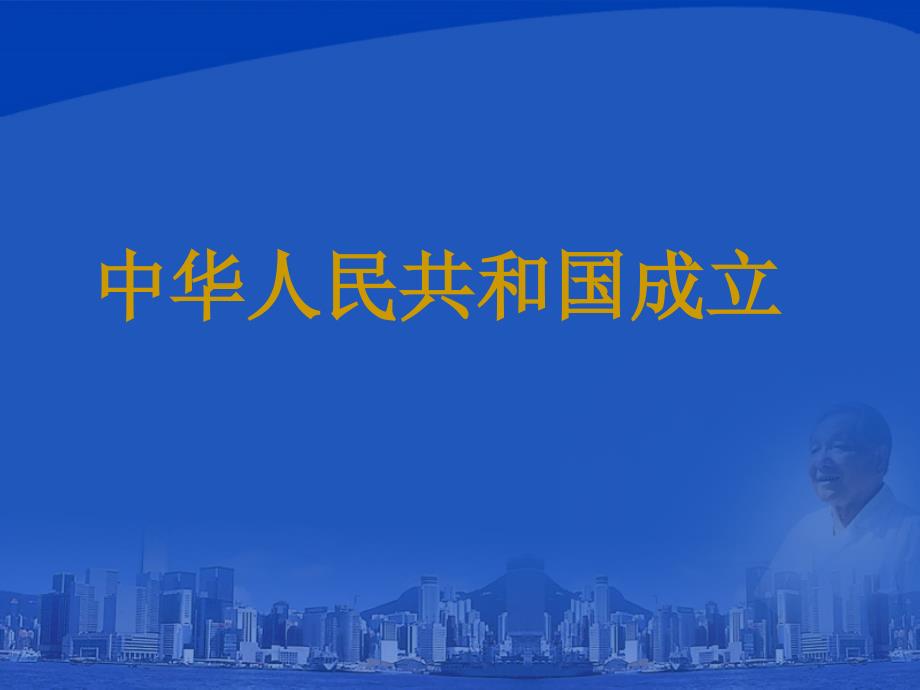 中华人民共和国成立